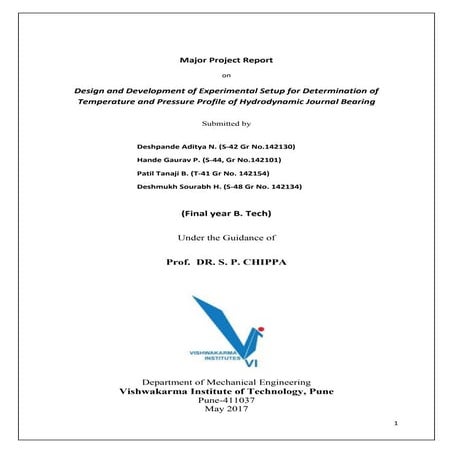 Major Project Report

on

Design and Development of Experimental Setup for Determination of Temperature and Pressure Profile of Hydrodynamic Journal Bearing

Submitted by

Deshpande Aditya N. (S-42 Gr No.142130)

Hande Gaurav P. (S-44, Gr No.142101)

Patil Tanaji B. (T-41 Gr No. 142154)

Deshmukh Sourabh H. (S-48 Gr No. 142134)

(Final year B. Tech)

Under the Guidance of

Prof. DR. S. P. CHIPPA

VISHWAKARMA INSTITUTES

VI

Department of Mechanical Engineering
Vishwakarma Institute of Technology, Pune
Pune-411037
May 2017

1